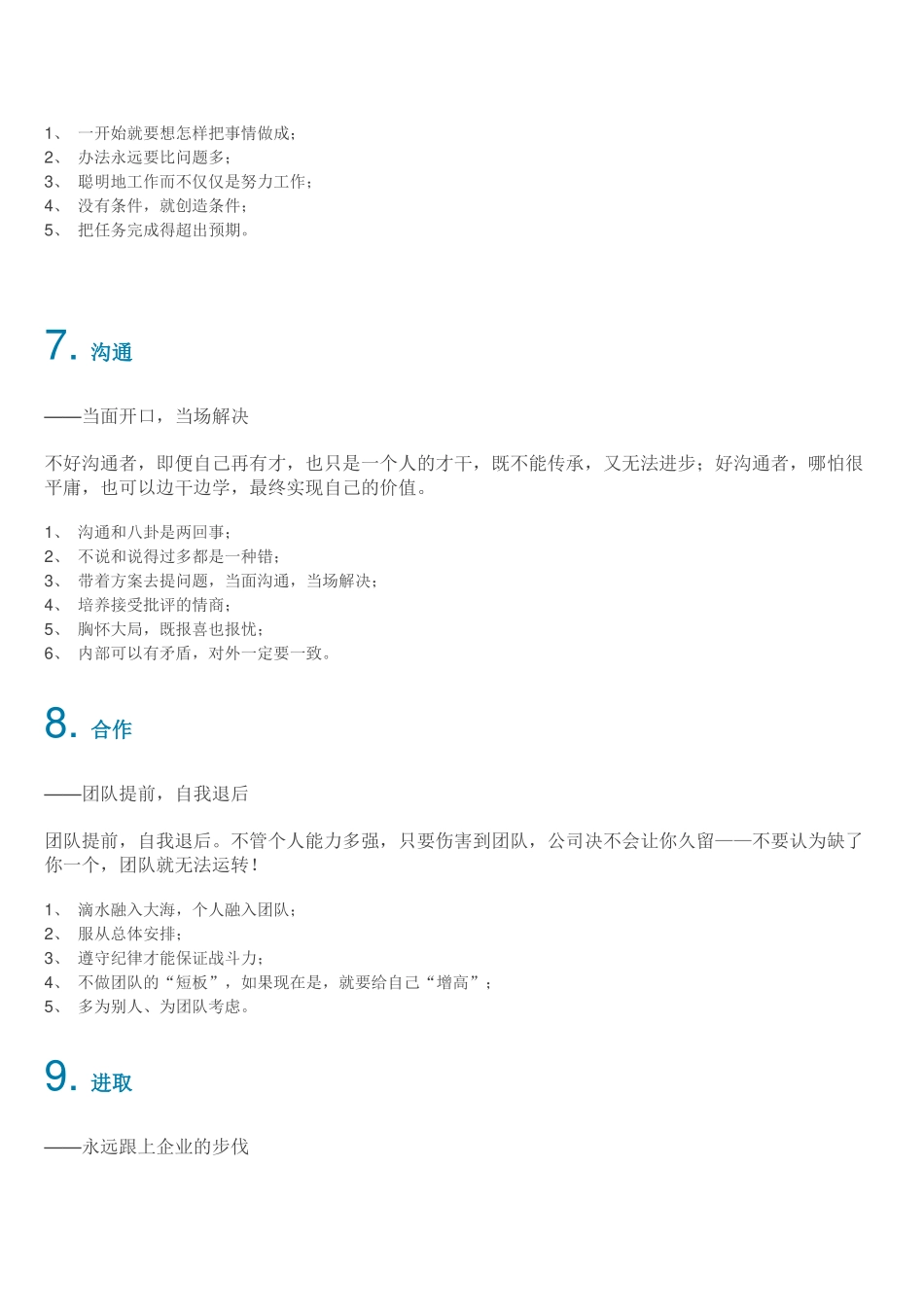 1、 一开始就要想怎样把事情做成；
2、 办法永远要比问题多；
3、 聪明地工作而不仅仅是努力工作；
4、 没有条件，就创造条件；
5、 把任务完成得超出预期。

7. 沟通

——当面开口，当场解决

不好沟通者，即便自己再有才，也只是一个人的才干，既不能传承，又无法进步；好沟通者，哪怕很平庸，也可以边干边学，最终实现自己的价值。

1、 沟通和八卦是两回事；
2、 不说和说得过多都是一种错；
3、 带着方案去提问题，当面沟通，当场解决；
4、 培养接受批评的情商；
5、 胸怀大局，既报喜也报忧；
6、 内部可以有矛盾，对外一定要一致。

8. 合作

——团队提前，自我退后

团队提前，自我退后。不管个人能力多强，只要伤害到团队，公司决不会让你久留——不要认为缺了你一个，团队就无法运转！

1、 滴水融入大海，个人融入团队；
2、 服从总体安排；
3、 遵守纪律才能保证战斗力；
4、 不做团队的“短板”，如果现在是，就要给自己“增高”；
5、 多为别人、为团队考虑。

9. 进取

——永远跟上企业的步伐